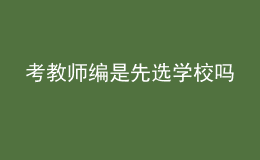 考教师编是先选学校吗